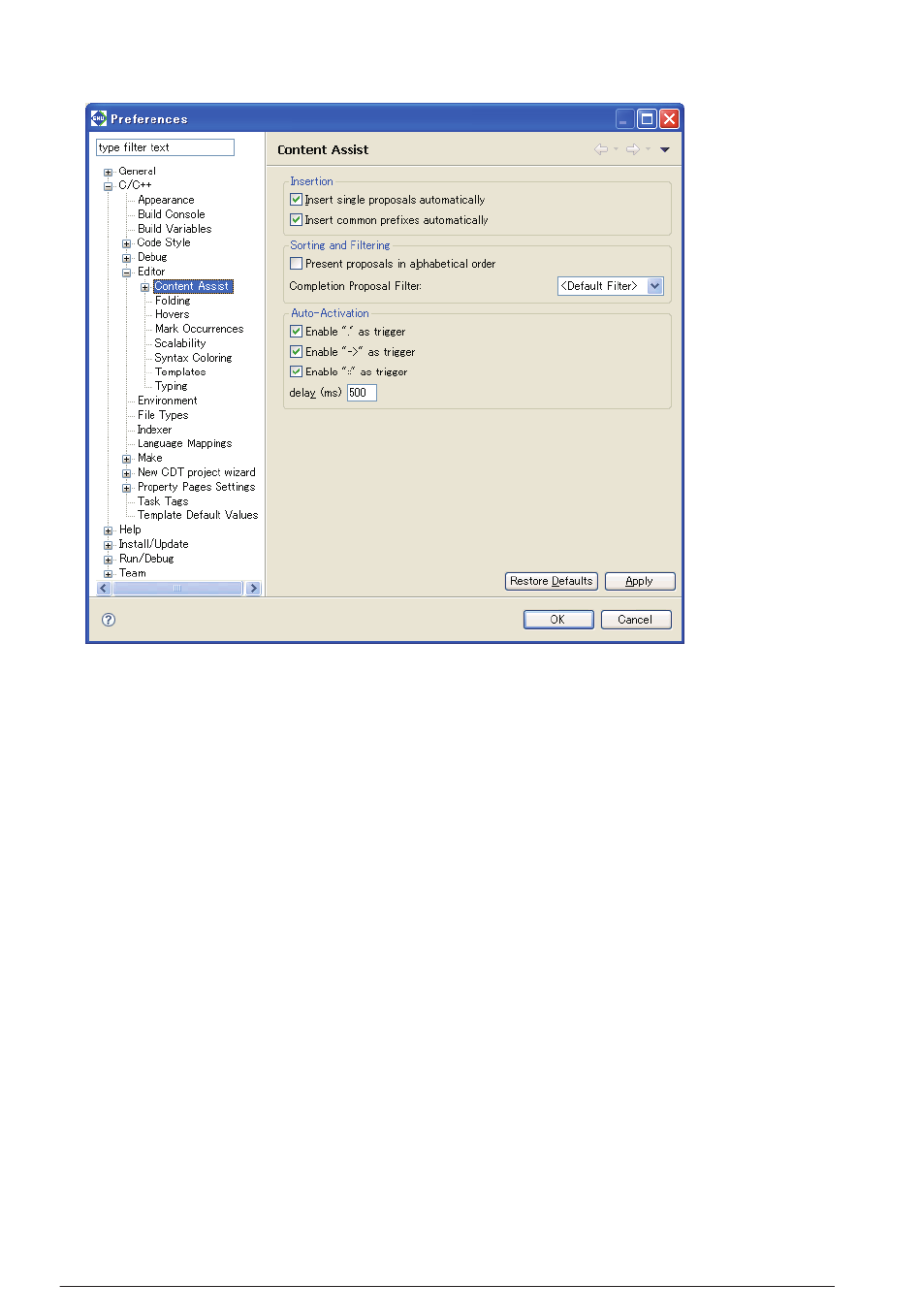 Preferences

type filter text

General
C/C++
Appearance
Build Console
Build Variables
Code Style
Debug
Editor
Content Assist
Folding
Hovers
Mark Occurrences
Scalability
Syntax Coloring
Templates
Typing
Environment
File Types
Indexer
Language Mappings
Make
New CDT project wizard
Property Pages Settings
Task Tags
Template Default Values
Help
Install/Update
Run/Debug
Team

Content Assist

Insertion
Insert single proposals automatically
Insert common prefixes automatically

Sorting and Filtering
Present proposals in alphabetical order
Completion Proposal Filter: <Default Filter>

Auto-Activation
Enable "." as trigger
Enable "->" as trigger
Enable "::" as trigger
delay (ms) 500

Restore Defaults
Apply

OK
Cancel